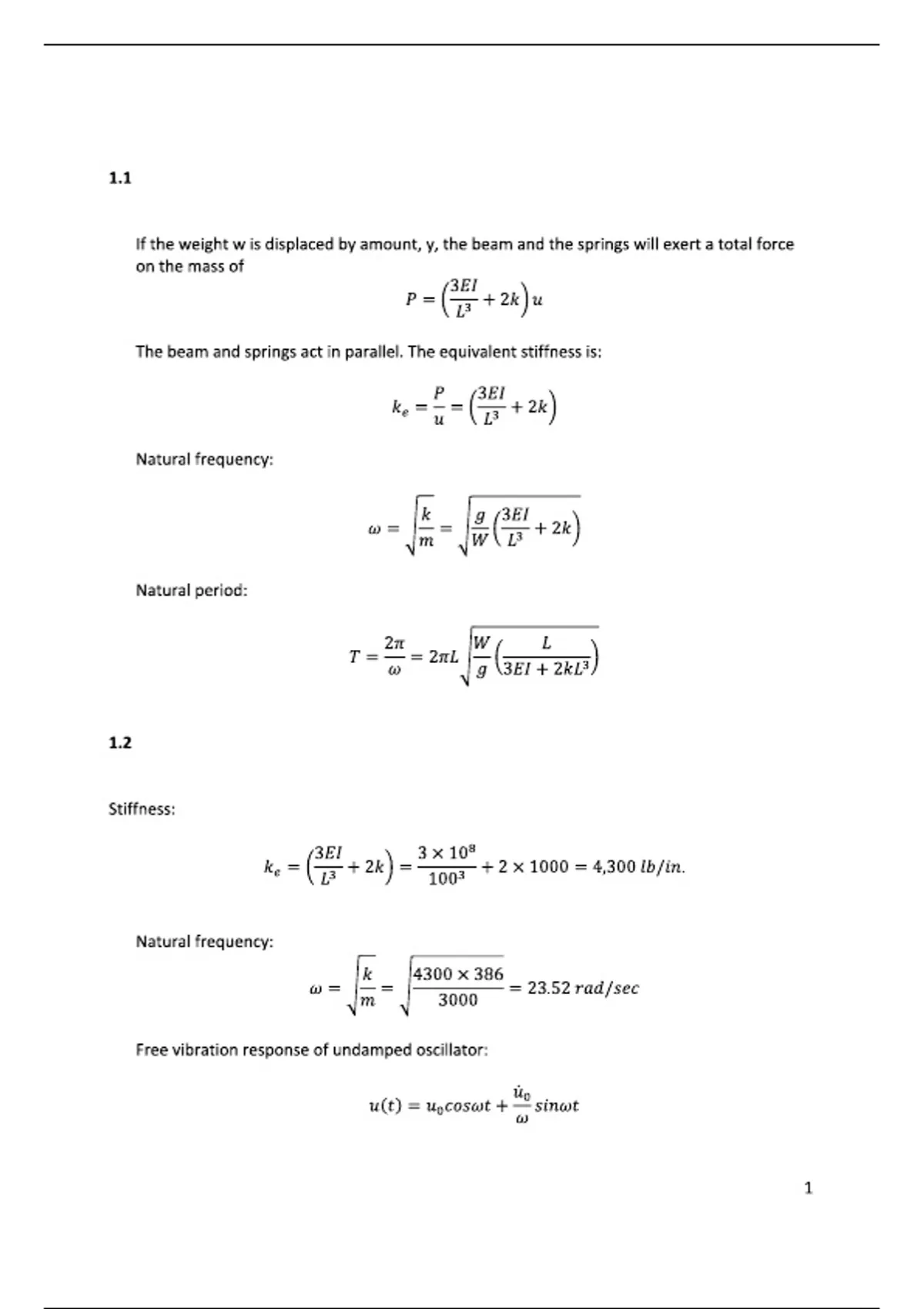 1.1

If the weight w is displaced by amount, y, the beam and the springs will exert a total force on the mass of

$P = \left(\frac{3EI}{L^3} + 2k\right)u$

The beam and springs act in parallel. The equivalent stiffness is:

$k_e = \frac{P}{u} = \left(\frac{3EI}{L^3} + 2k\right)$

Natural frequency:

$\omega = \sqrt{\frac{k}{m}} = \sqrt{\frac{g}{W}\left(\frac{3EI}{L^3} + 2k\right)}$

Natural period:

$T = \frac{2\pi}{\omega} = 2\pi L\sqrt{\frac{W}{g}\left(\frac{L}{3EI + 2kL^3}\right)}$

1.2

Stiffness:

$k_e = \left(\frac{3EI}{L^3} + 2k\right) = \frac{3 \times 10^8}{100^3} + 2 \times 1000 = 4{,}300\ lb/in.$

Natural frequency:

$\omega = \sqrt{\frac{k}{m}} = \sqrt{\frac{4300 \times 386}{3000}} = 23.52\ rad/sec$

Free vibration response of undamped oscillator:

$u(t) = u_0 cos\omega t + \frac{\dot{u}_0}{\omega} sin\omega t$

1